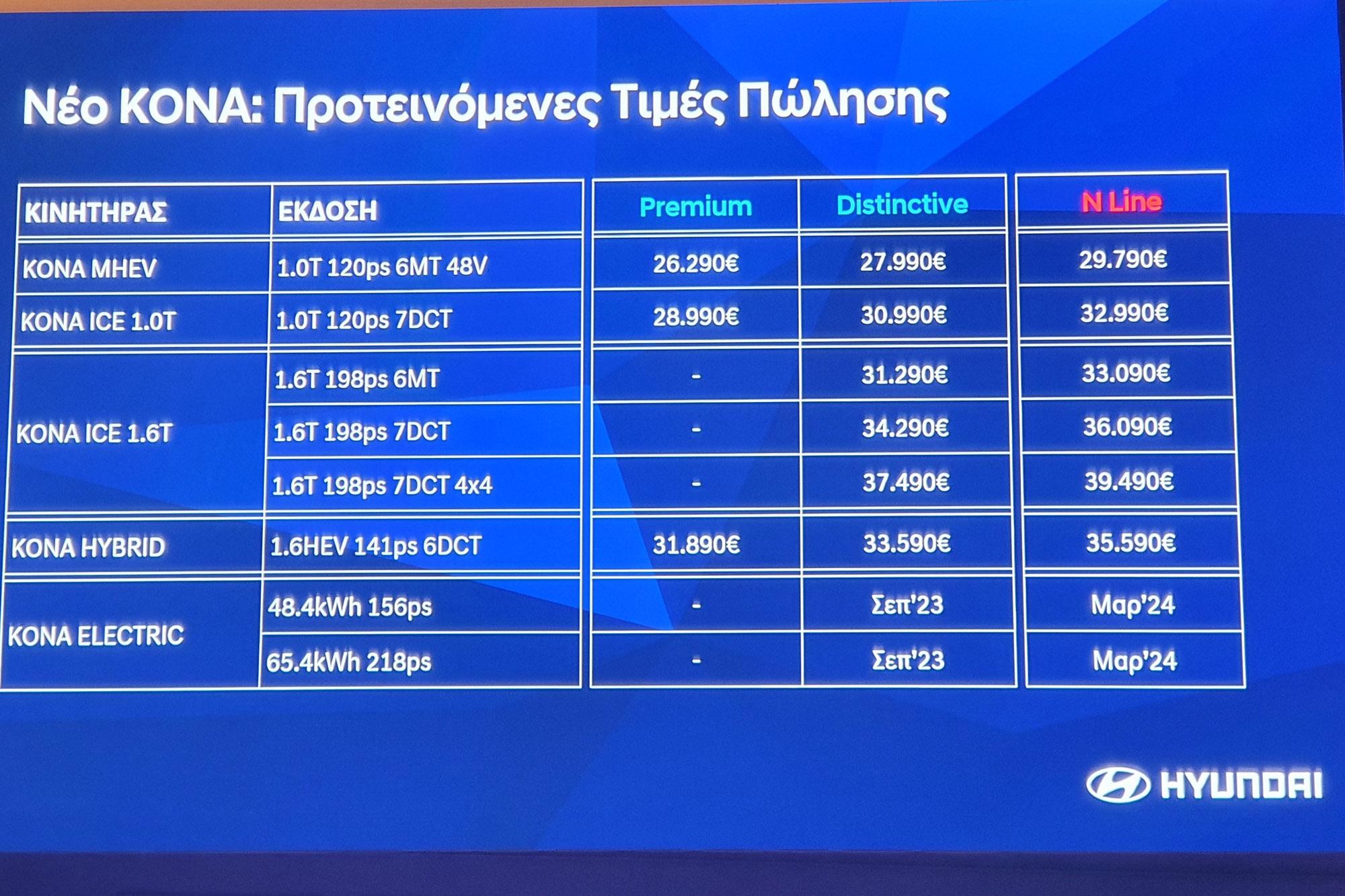 Νέο KONA: Προτεινόμενες Τιμές Πώλησης

| ΚΙΝΗΤΗΡΑΣ | ΕΚΔΟΣΗ | Premium | Distinctive | N Line |
|---|---|---|---|---|
| KONA MHEV | 1.0T 120ps 6MT 48V | 26.290€ | 27.990€ | 29.790€ |
| KONA ICE 1.0T | 1.0T 120ps 7DCT | 28.990€ | 30.990€ | 32.990€ |
| KONA ICE 1.6T | 1.6T 198ps 6MT | - | 31.290€ | 33.090€ |
| | 1.6T 198ps 7DCT | - | 34.290€ | 36.090€ |
| | 1.6T 198ps 7DCT 4x4 | - | 37.490€ | 39.490€ |
| KONA HYBRID | 1.6HEV 141ps 6DCT | 31.890€ | 33.590€ | 35.590€ |
| KONA ELECTRIC | 48.4kWh 156ps | - | Σεπ'23 | Μαρ'24 |
| | 65.4kWh 218ps | - | Σεπ'23 | Μαρ'24 |

HYUNDAI